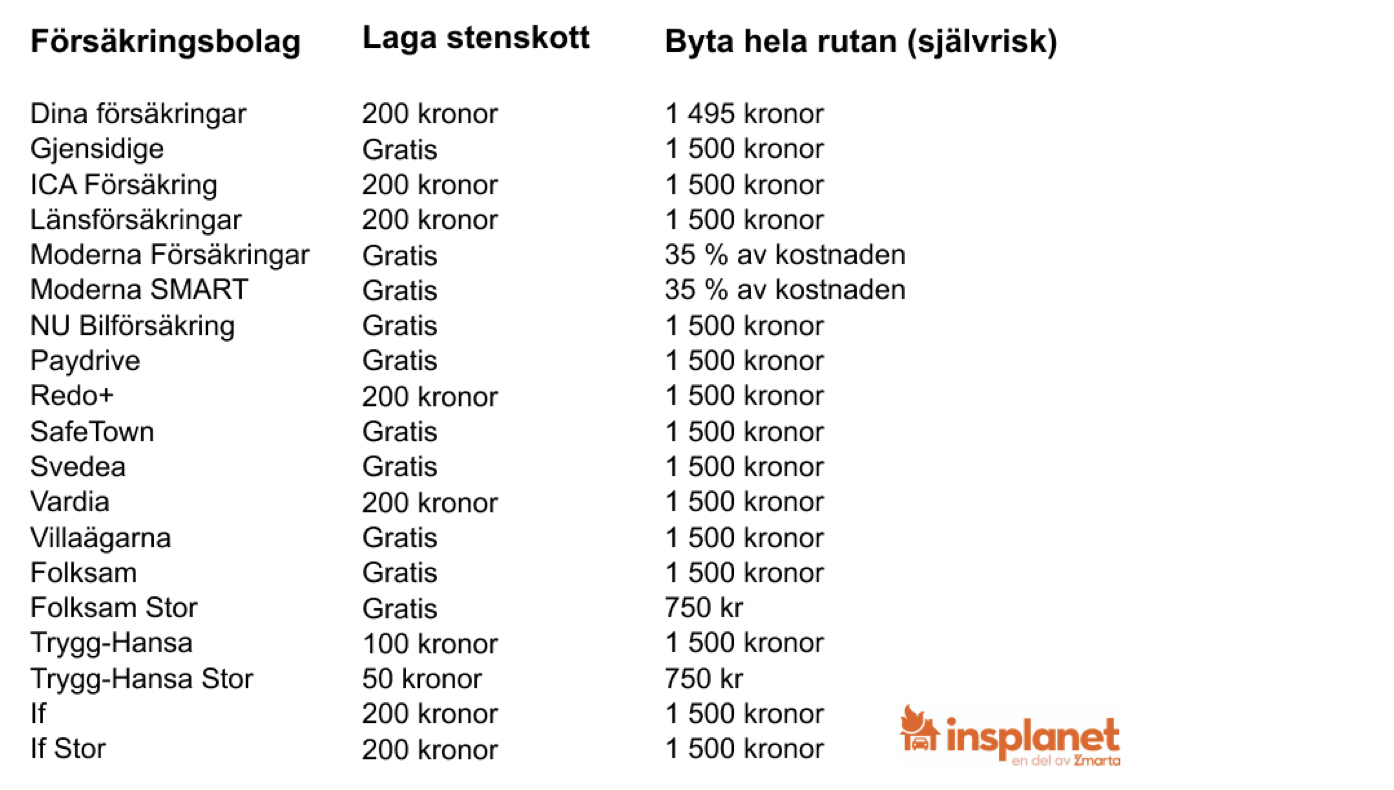 | Försäkringsbolag | Laga stenskott | Byta hela rutan (självrisk) |
|---|---|---|
| Dina försäkringar | 200 kronor | 1 495 kronor |
| Gjensidige | Gratis | 1 500 kronor |
| ICA Försäkring | 200 kronor | 1 500 kronor |
| Länsförsäkringar | 200 kronor | 1 500 kronor |
| Moderna Försäkringar | Gratis | 35 % av kostnaden |
| Moderna SMART | Gratis | 35 % av kostnaden |
| NU Bilförsäkring | Gratis | 1 500 kronor |
| Paydrive | Gratis | 1 500 kronor |
| Redo+ | 200 kronor | 1 500 kronor |
| SafeTown | Gratis | 1 500 kronor |
| Svedea | Gratis | 1 500 kronor |
| Vardia | 200 kronor | 1 500 kronor |
| Villaägarna | Gratis | 1 500 kronor |
| Folksam | Gratis | 1 500 kronor |
| Folksam Stor | Gratis | 750 kr |
| Trygg-Hansa | 100 kronor | 1 500 kronor |
| Trygg-Hansa Stor | 50 kronor | 750 kr |
| If | 200 kronor | 1 500 kronor |
| If Stor | 200 kronor | 1 500 kronor |

insplanet
en del av Zmarta